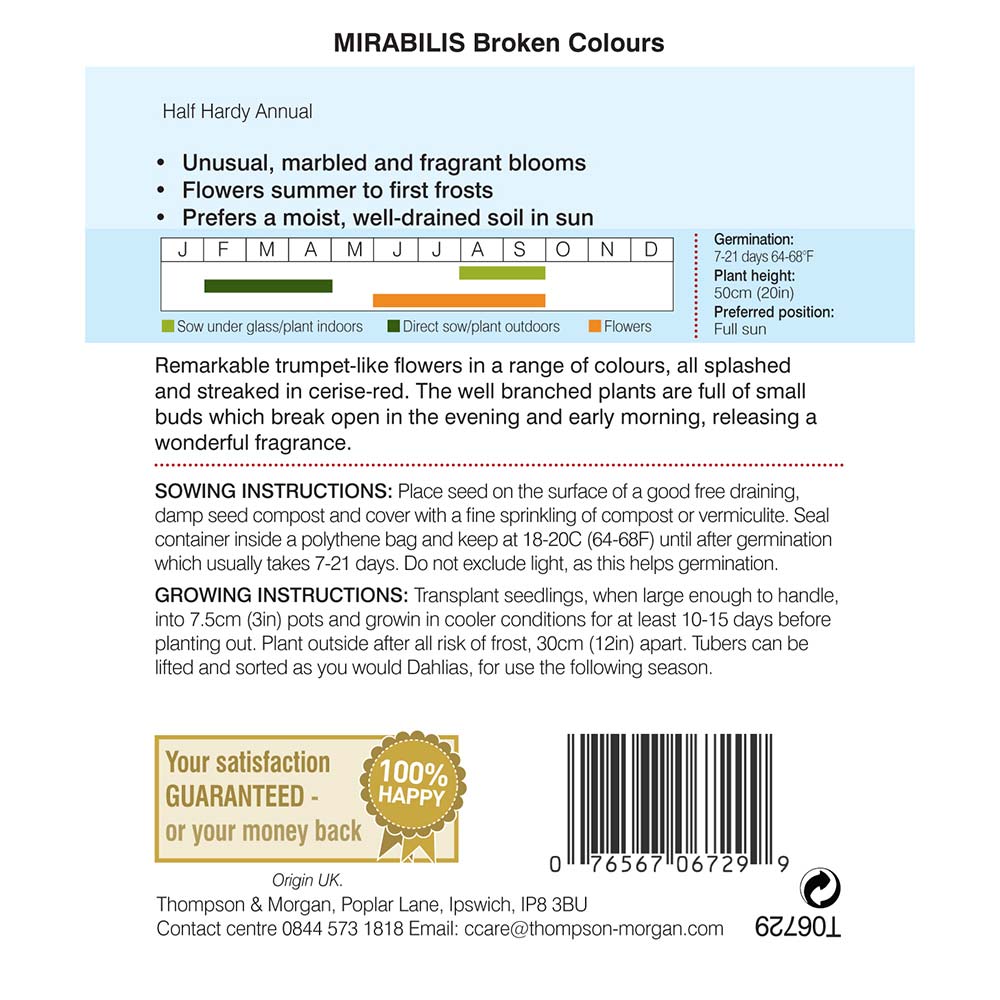 MIRABILIS Broken Colours

Half Hardy Annual

• Unusual, marbled and fragrant blooms
• Flowers summer to first frosts
• Prefers a moist, well-drained soil in sun

| J | F | M | A | M | J | J | A | S | O | N | D |
|---|---|---|---|---|---|---|---|---|---|---|---|

Sow under glass/plant indoors Direct sow/plant outdoors Flowers

Germination:
7-21 days 64-68°F
Plant height:
50cm (20in)
Preferred position:
Full sun

Remarkable trumpet-like flowers in a range of colours, all splashed and streaked in cerise-red. The well branched plants are full of small buds which break open in the evening and early morning, releasing a wonderful fragrance.

SOWING INSTRUCTIONS: Place seed on the surface of a good free draining, damp seed compost and cover with a fine sprinkling of compost or vermiculite. Seal container inside a polythene bag and keep at 18-20C (64-68F) until after germination which usually takes 7-21 days. Do not exclude light, as this helps germination.

GROWING INSTRUCTIONS: Transplant seedlings, when large enough to handle, into 7.5cm (3in) pots and growin in cooler conditions for at least 10-15 days before planting out. Plant outside after all risk of frost, 30cm (12in) apart. Tubers can be lifted and sorted as you would Dahlias, for use the following season.

Your satisfaction GUARANTEED - or your money back

100% HAPPY

0 76567 06729 9

Origin UK.
Thompson & Morgan, Poplar Lane, Ipswich, IP8 3BU
Contact centre 0844 573 1818 Email: ccare@thompson-morgan.com

T06729